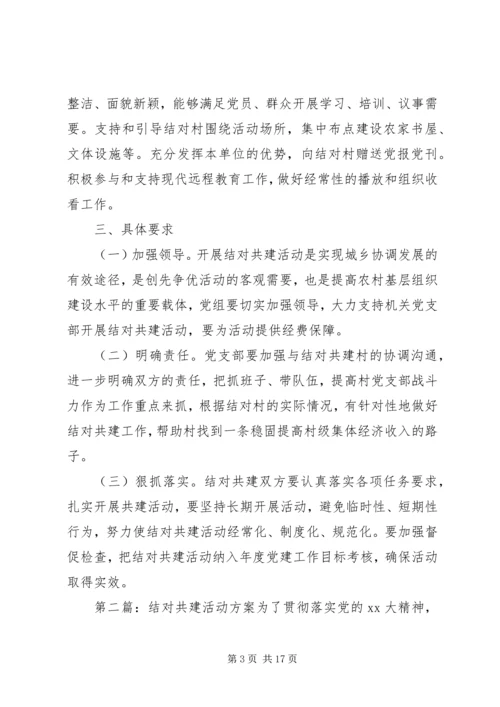 整洁、面貌新颖，能够满足党员、群众开展学习、培训、议事需要。支持和引导结对村围绕活动场所，集中布点建设农家书屋、文体设施等。充分发挥本单位的优势，向结对村赠送党报党刊。积极参与和支持现代远程教育工作，做好经常性的播放和组织收看工作。

三、具体要求

（一）加强领导。开展结对共建活动是实现城乡协调发展的有效途径，是创先争优活动的客观需要，也是提高农村基层组织建设水平的重要载体，党组要切实加强领导，大力支持机关党支部开展结对共建活动，要为活动提供经费保障。

（二）明确责任。党支部要加强与结对共建村的协调沟通，进一步明确双方的责任，把抓班子、带队伍，提高村党支部战斗力作为工作重点来抓，根据结对村的实际情况，有针对性地做好结对共建工作，帮助村找到一条稳固提高村级集体经济收入的路子。

（三）狠抓落实。结对共建双方要认真落实各项任务要求，扎实开展共建活动，要坚持长期开展活动，避免临时性、短期性行为，努力使结对共建活动经常化、制度化、规范化。要加强督促检查，把结对共建活动纳入年度党建工作目标考核，确保活动取得实效。

第二篇：结对共建活动方案为了贯彻落实党的 xx 大精神，

第 3 页 共 17 页